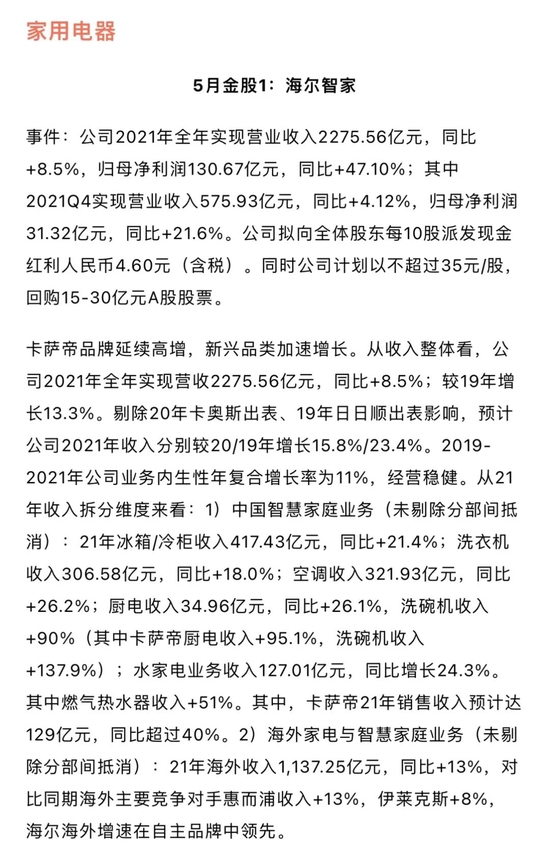 家用电器

5月金股1：海尔智家

事件：公司2021年全年实现营业收入2275.56亿元，同比+8.5%，归母净利润130.67亿元，同比+47.10%；其中2021Q4实现营业收入575.93亿元，同比+4.12%，归母净利润31.32亿元，同比+21.6%。公司拟向全体股东每10股派发现金红利人民币4.60元（含税）。同时公司计划以不超过35元/股，回购15-30亿元A股股票。

卡萨帝品牌延续高增，新兴品类加速增长。从收入整体看，公司2021年全年实现营收2275.56亿元，同比+8.5%；较19年增长13.3%。剔除20年卡奥斯出表、19年日日顺出表影响，预计公司2021年收入分别较20/19年增长15.8%/23.4%。2019-2021年公司业务内生性年复合增长率为11%，经营稳健。从21年收入拆分维度来看：1）中国智慧家庭业务（未剔除分部间抵消）：21年冰箱/冷柜收入417.43亿元，同比+21.4%；洗衣机收入306.58亿元，同比+18.0%；空调收入321.93亿元，同比+26.2%；厨电收入34.96亿元，同比+26.1%，洗碗机收入+90%（其中卡萨帝厨电收入+95.1%，洗碗机收入+137.9%）；水家电业务收入127.01亿元，同比增长24.3%。其中燃气热水器收入+51%。其中，卡萨帝21年销售收入预计达129亿元，同比超过40%。2）海外家电与智慧家庭业务（未剔除分部间抵消）：21年海外收入1,137.25亿元，同比+13%，对比同期海外主要竞争对手惠而浦收入+13%，伊莱克斯+8%，海尔海外增速在自主品牌中领先。